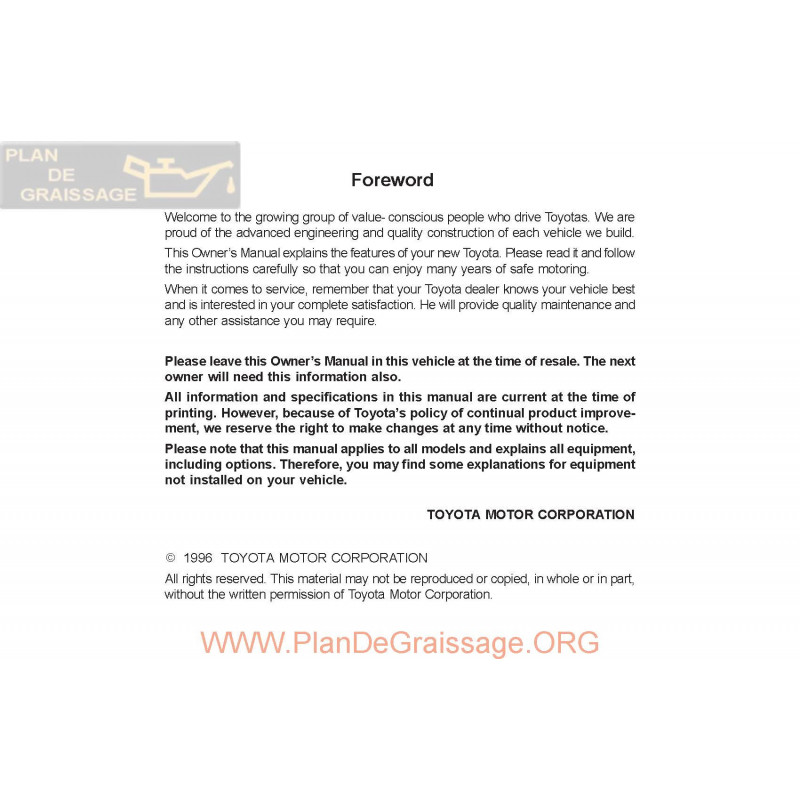 PLAN
DE
GRAISSAGE

Foreword

Welcome to the growing group of value- conscious people who drive Toyotas. We are proud of the advanced engineering and quality construction of each vehicle we build.

This Owner's Manual explains the features of your new Toyota. Please read it and follow the instructions carefully so that you can enjoy many years of safe motoring.

When it comes to service, remember that your Toyota dealer knows your vehicle best and is interested in your complete satisfaction. He will provide quality maintenance and any other assistance you may require.

Please leave this Owner's Manual in this vehicle at the time of resale. The next owner will need this information also.

All information and specifications in this manual are current at the time of printing. However, because of Toyota's policy of continual product improvement, we reserve the right to make changes at any time without notice.

Please note that this manual applies to all models and explains all equipment, including options. Therefore, you may find some explanations for equipment not installed on your vehicle.

TOYOTA MOTOR CORPORATION

© 1996 TOYOTA MOTOR CORPORATION

All rights reserved. This material may not be reproduced or copied, in whole or in part, without the written permission of Toyota Motor Corporation.

WWW.PlanDeGraissage.ORG